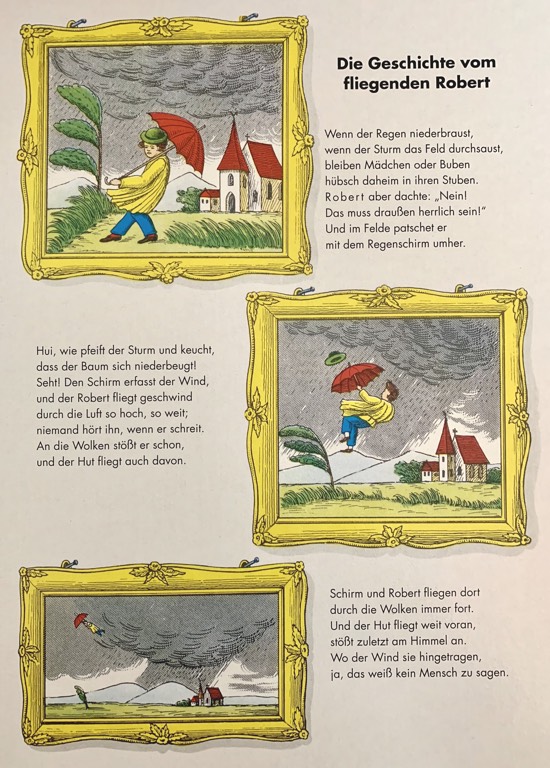 Die Geschichte vom fliegenden Robert

Wenn der Regen niederbraust,
wenn der Sturm das Feld durchsaust,
bleiben Mädchen oder Buben
hübsch daheim in ihren Stuben.
Robert aber dachte: „Nein!
Das muss draußen herrlich sein!"
Und im Felde patschet er
mit dem Regenschirm umher.

Hui, wie pfeift der Sturm und keucht,
dass der Baum sich niederbeugt!
Seht! Den Schirm erfasst der Wind,
und der Robert fliegt geschwind
durch die Luft so hoch, so weit;
niemand hört ihn, wenn er schreit.
An die Wolken stößt er schon,
und der Hut fliegt auch davon.

Schirm und Robert fliegen dort
durch die Wolken immer fort.
Und der Hut fliegt weit voran,
stößt zuletzt am Himmel an.
Wo der Wind sie hingetragen,
ja, das weiß kein Mensch zu sagen.